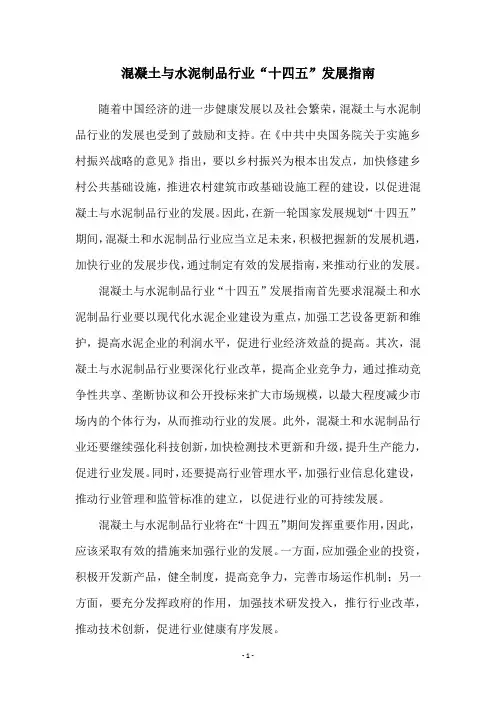 混凝土与水泥制品行业“十四五”发展指南

随着中国经济的进一步健康发展以及社会繁荣，混凝土与水泥制品行业的发展也受到了鼓励和支持。在《中共中央国务院关于实施乡村振兴战略的意见》指出，要以乡村振兴为根本出发点，加快修建乡村公共基础设施，推进农村建筑市政基础设施工程的建设，以促进混凝土与水泥制品行业的发展。因此，在新一轮国家发展规划“十四五”期间，混凝土和水泥制品行业应当立足未来，积极把握新的发展机遇，加快行业的发展步伐，通过制定有效的发展指南，来推动行业的发展。

混凝土与水泥制品行业“十四五”发展指南首先要求混凝土和水泥制品行业要以现代化水泥企业建设为重点，加强工艺设备更新和维护，提高水泥企业的利润水平，促进行业经济效益的提高。其次，混凝土与水泥制品行业要深化行业改革，提高企业竞争力，通过推动竞争性共享、垄断协议和公开投标来扩大市场规模，以最大程度减少市场内的个体行为，从而推动行业的发展。此外，混凝土和水泥制品行业还要继续强化科技创新，加快检测技术更新和升级，提升生产能力，促进行业发展。同时，还要提高行业管理水平，加强行业信息化建设，推动行业管理和监管标准的建立，以促进行业的可持续发展。

混凝土与水泥制品行业将在“十四五”期间发挥重要作用，因此，应该采取有效的措施来加强行业的发展。一方面，应加强企业的投资，积极开发新产品，健全制度，提高竞争力，完善市场运作机制；另一方面，要充分发挥政府的作用，加强技术研发投入，推行行业改革，推动技术创新，促进行业健康有序发展。

- 1 -